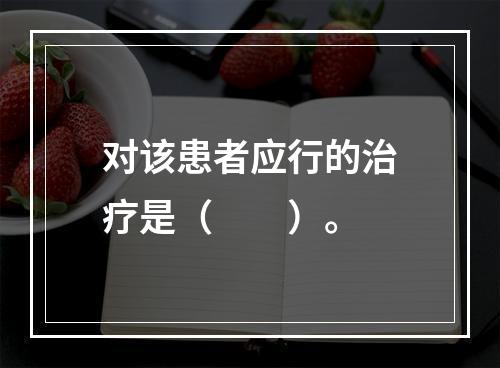 对该患者应行的治疗是（　　）。